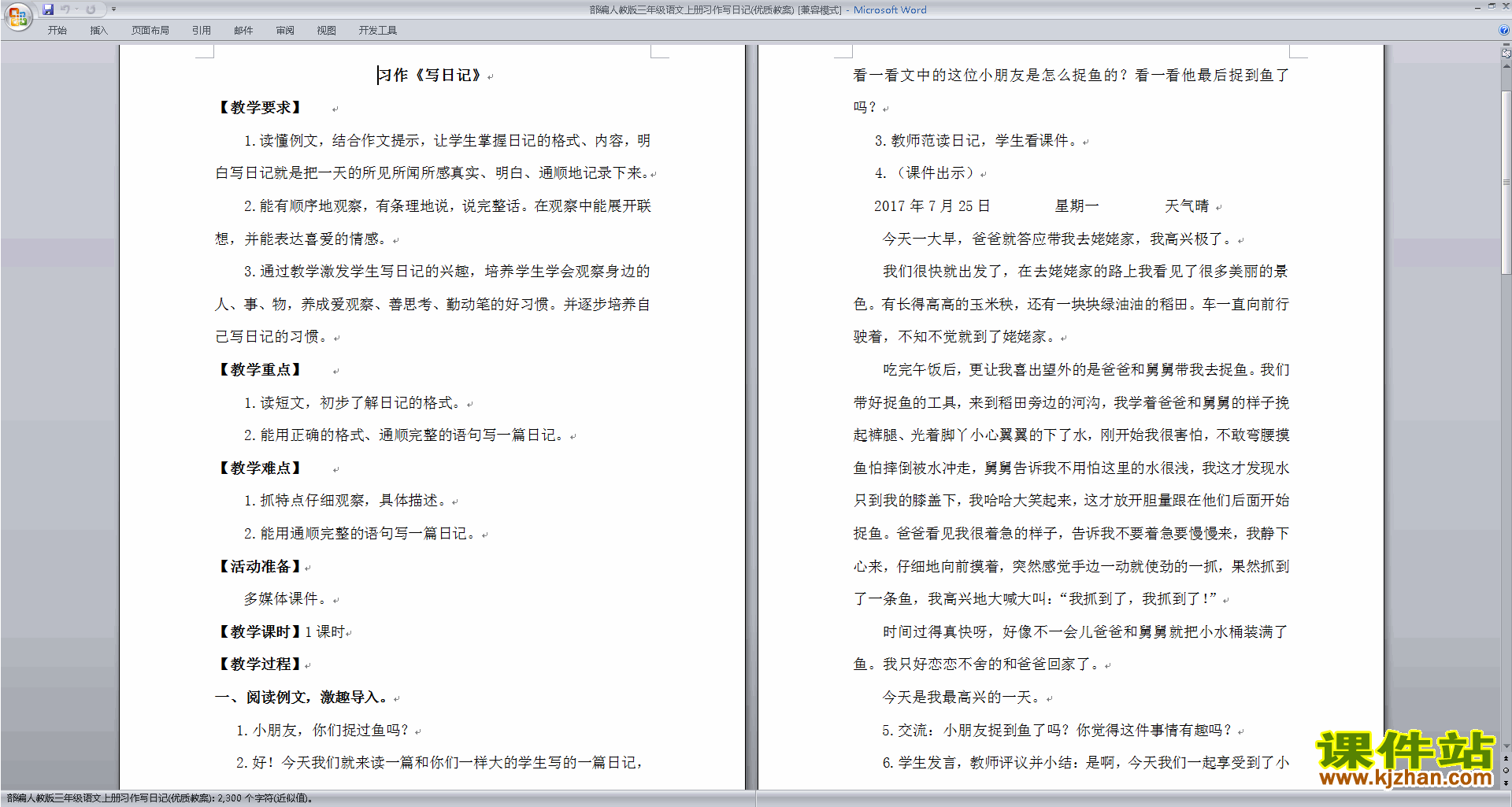 部编人教版三年级语文上册习作写日记(优质教案) [兼容模式] - Microsoft Word

开始 插入 页面布局 引用 邮件 审阅 视图 开发工具

习作《写日记》

【教学要求】

1. 读懂例文，结合作文提示，让学生掌握日记的格式、内容，明白写日记就是把一天的所见所闻所感真实、明白、通顺地记录下来。

2. 能有顺序地观察，有条理地说，说完整话。在观察中能展开联想，并能表达喜爱的情感。

3. 通过教学激发学生写日记的兴趣，培养学生学会观察身边的人、事、物，养成爱观察、善思考、勤动笔的好习惯。并逐步培养自己写日记的习惯。

【教学重点】

1. 读短文，初步了解日记的格式。

2. 能用正确的格式、通顺完整的语句写一篇日记。

【教学难点】

1. 抓特点仔细观察，具体描述。

2. 能用通顺完整的语句写一篇日记。

【活动准备】

多媒体课件。

【教学课时】1 课时

【教学过程】

一、阅读例文，激趣导入。

1. 小朋友，你们捉过鱼吗？

2. 好！今天我们就来读一篇和你们一样大的学生写的一篇日记，

看一看文中的这位小朋友是怎么捉鱼的？看一看他最后捉到鱼了吗？

3. 教师范读日记，学生看课件。

4. （课件出示）

2017 年 7 月 25 日 星期一 天气晴

今天一大早，爸爸就答应带我去姥姥家，我高兴极了。

我们很快就出发了，在去姥姥家的路上我看见了很多美丽的景色。有长得高高的玉米秧，还有一块块绿油油的稻田。车一直向前行驶着，不知不觉就到了姥姥家。

吃完午饭后，更让我喜出望外的是爸爸和舅舅带我去捉鱼。我们带好捉鱼的工具，来到稻田旁边的河沟，我学着爸爸和舅舅的样子挽起裤腿、光着脚丫小心翼翼的下了水，刚开始我很害怕，不敢弯腰摸鱼怕摔倒被水冲走，舅舅告诉我不用怕这里的水很浅，我这才发现水只到我的膝盖下，我哈哈大笑起来，这才放开胆量跟在他们后面开始捉鱼。爸爸看见我很着急的样子，告诉我不要着急要慢慢来，我静下心来，仔细地向前摸着，突然感觉手边一动就使劲的一抓，果然抓到了一条鱼，我高兴地大喊大叫：“我抓到了，我抓到了！”

时间过得真快呀，好像不一会儿爸爸和舅舅就把小水桶装满了鱼。我只好恋恋不舍的和爸爸回家了。

今天是我最高兴的一天。

5. 交流：小朋友捉到鱼了吗？你觉得这件事情有趣吗？

6. 学生发言，教师评议并小结：是啊，今天我们一起享受到了小

课件站
www.kjzhan.com

部编人教版三年级语文上册习作写日记(优质教案): 2,300 个字符(近似值)。